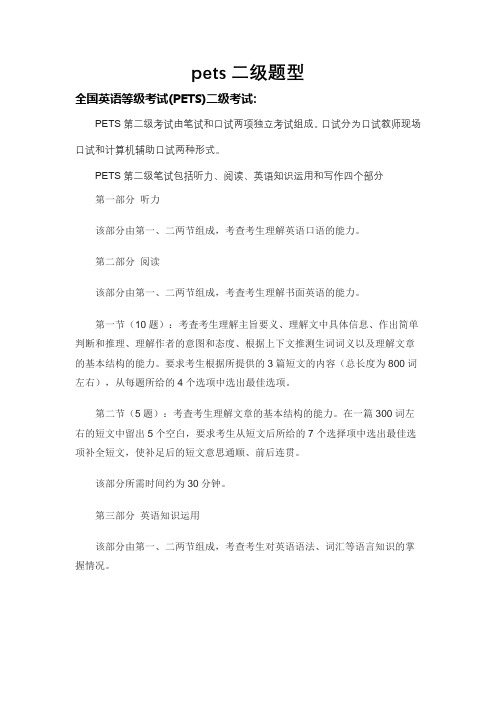 pets 二级题型

全国英语等级考试(PETS)二级考试:

PETS 第二级考试由笔试和口试两项独立考试组成。口试分为口试教师现场口试和计算机辅助口试两种形式。

PETS 第二级笔试包括听力、阅读、英语知识运用和写作四个部分

第一部分 听力

该部分由第一、二两节组成，考查考生理解英语口语的能力。

第二部分 阅读

该部分由第一、二两节组成，考查考生理解书面英语的能力。

第一节（10 题）：考查考生理解主旨要义、理解文中具体信息、作出简单判断和推理、理解作者的意图和态度、根据上下文推测生词词义以及理解文章的基本结构的能力。要求考生根据所提供的 3 篇短文的内容（总长度为 800 词左右），从每题所给的 4 个选项中选出最佳选项。

第二节（5 题）：考查考生理解文章的基本结构的能力。在一篇 300 词左右的短文中留出 5 个空白，要求考生从短文后所给的 7 个选择项中选出最佳选项补全短文，使补足后的短文意思通顺、前后连贯。

该部分所需时间约为 30 分钟。

第三部分 英语知识运用

该部分由第一、二两节组成，考查考生对英语语法、词汇等语言知识的掌握情况。